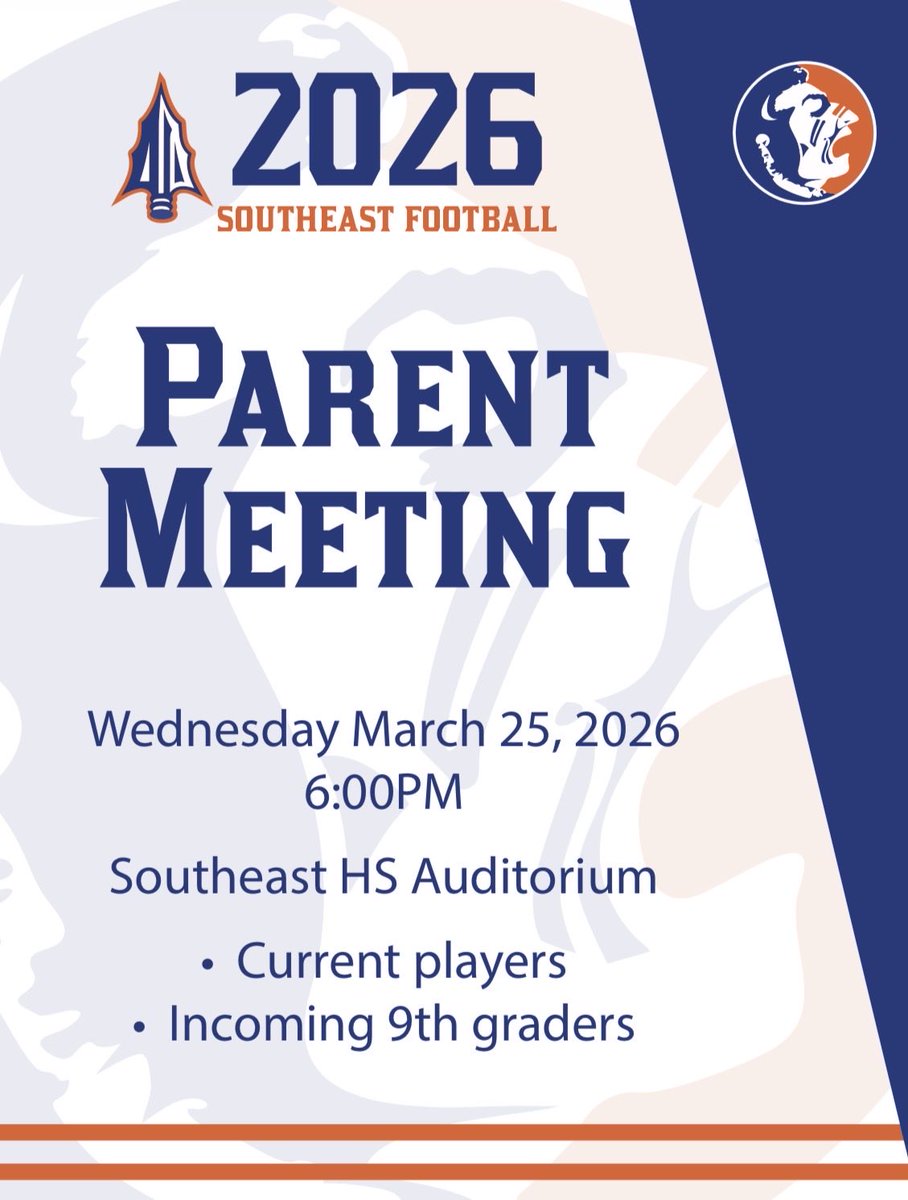 2026
SOUTHEAST FOOTBALL

PARENT
MEETING

Wednesday March 25, 2026
6:00PM

Southeast HS Auditorium

• Current players
• Incoming 9th graders